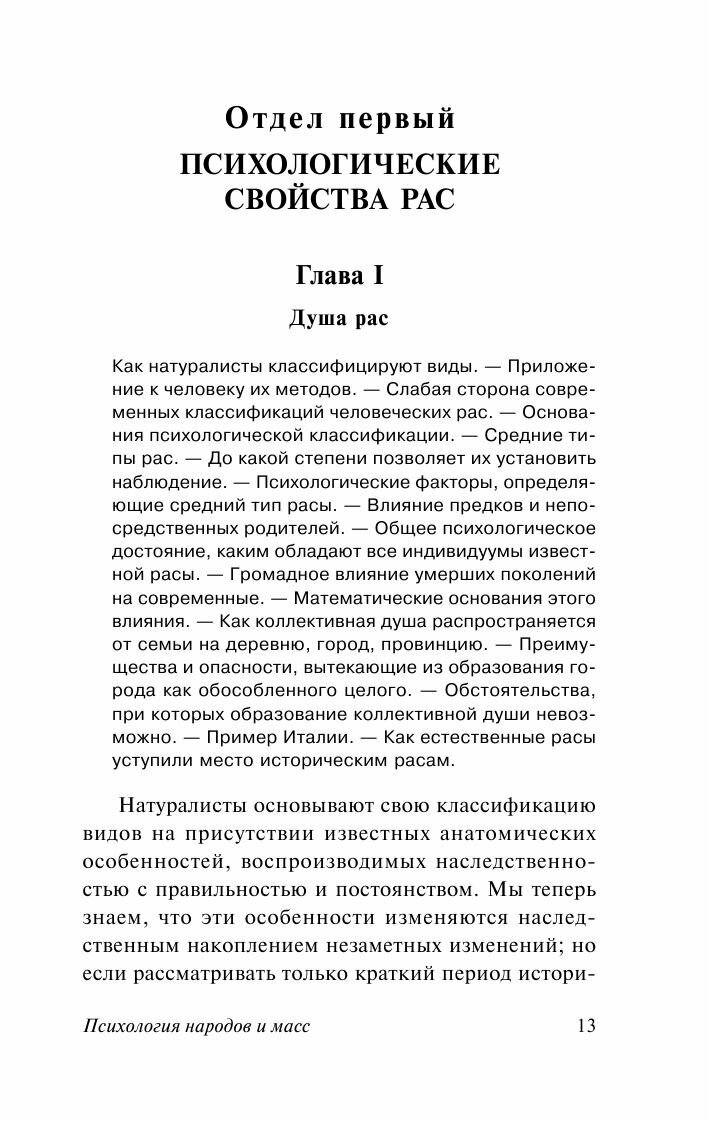 Отдел первый
ПСИХОЛОГИЧЕСКИЕ СВОЙСТВА РАС

Глава I
Душа рас

Как натуралисты классифицируют виды. — Приложение к человеку их методов. — Слабая сторона современных классификаций человеческих рас. — Основания психологической классификации. — Средние типы рас. — До какой степени позволяет их установить наблюдение. — Психологические факторы, определяющие средний тип расы. — Влияние предков и непосредственных родителей. — Общее психологическое достояние, каким обладают все индивидуумы известной расы. — Громадное влияние умерших поколений на современные. — Математические основания этого влияния. — Как коллективная душа распространяется от семьи на деревню, город, провинцию. — Преимущества и опасности, вытекающие из образования города как обособленного целого. — Обстоятельства, при которых образование коллективной души невозможно. — Пример Италии. — Как естественные расы уступили место историческим расам.

Натуралисты основывают свою классификацию видов на присутствии известных анатомических особенностей, воспроизводимых наследственностью с правильностью и постоянством. Мы теперь знаем, что эти особенности изменяются наследственным накоплением незаметных изменений; но если рассматривать только краткий период истори-

Психология народов и масс 13